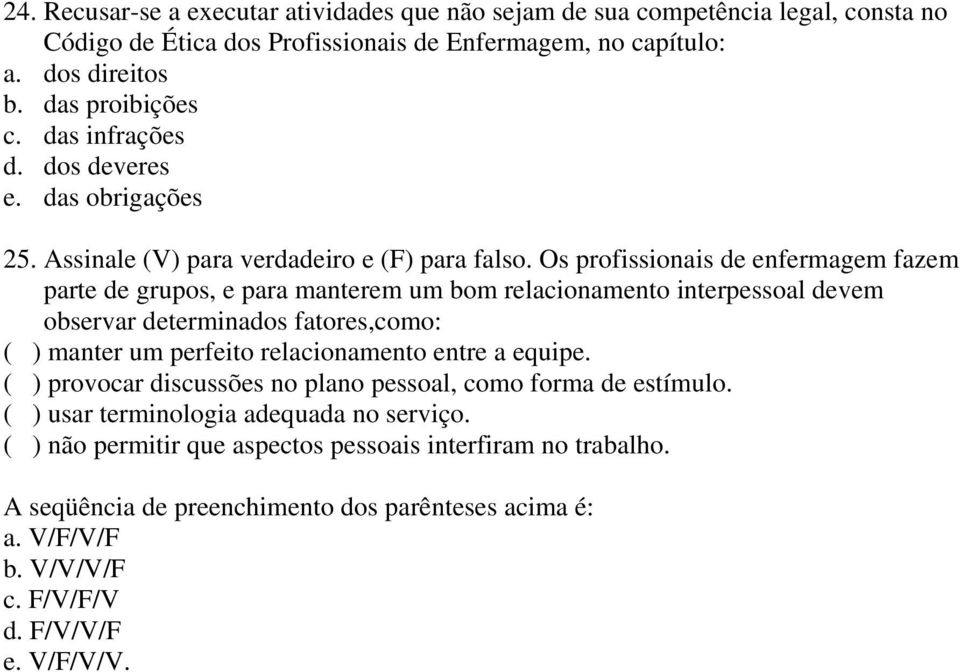 24. Recusar-se a executar atividades que não sejam de sua competência legal, consta no Código de Ética dos Profissionais de Enfermagem, no capítulo:
a. dos direitos
b. das proibições
c. das infrações
d. dos deveres
e. das obrigações

25. Assinale (V) para verdadeiro e (F) para falso. Os profissionais de enfermagem fazem parte de grupos, e para manterem um bom relacionamento interpessoal devem observar determinados fatores,como:
( ) manter um perfeito relacionamento entre a equipe.
( ) provocar discussões no plano pessoal, como forma de estímulo.
( ) usar terminologia adequada no serviço.
( ) não permitir que aspectos pessoais interfiram no trabalho.

A seqüência de preenchimento dos parênteses acima é:
a. V/F/V/F
b. V/V/V/F
c. F/V/F/V
d. F/V/V/F
e. V/F/V/V.